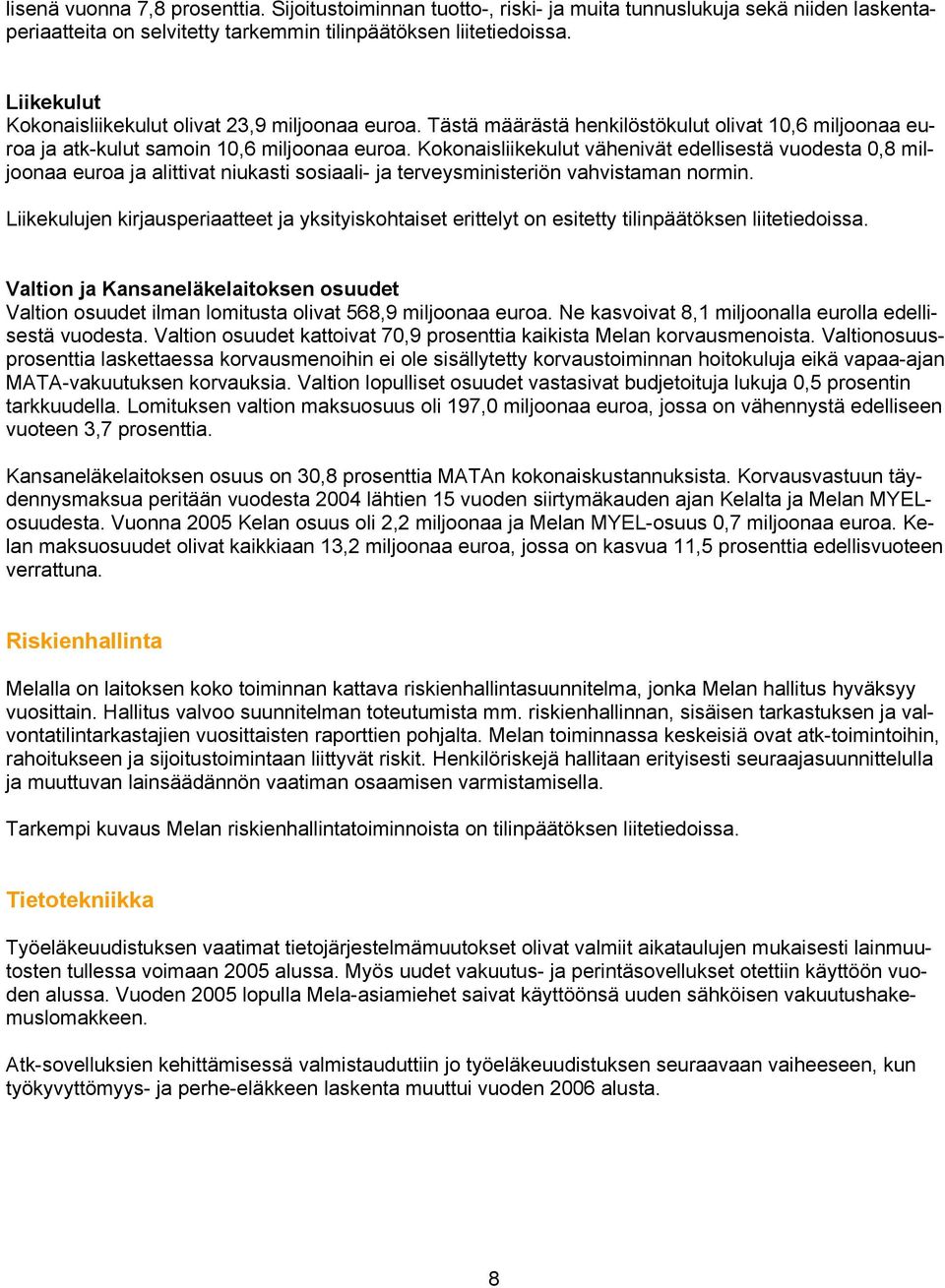 lisenä vuonna 7,8 prosenttia. Sijoitustoiminnan tuotto-, riski- ja muita tunnuslukuja sekä niiden laskentaperiaatteita on selvitetty tarkemmin tilinpäätöksen liitetiedoissa.

Liikekulut
Kokonaisliikekulut olivat 23,9 miljoonaa euroa. Tästä määrästä henkilöstökulut olivat 10,6 miljoonaa euroa ja atk-kulut samoin 10,6 miljoonaa euroa. Kokonaisliikekulut vähenivät edellisestä vuodesta 0,8 miljoonaa euroa ja alittivat niukasti sosiaali- ja terveysministeriön vahvistaman normin.

Liikekulujen kirjausperiaatteet ja yksityiskohtaiset erittelyt on esitetty tilinpäätöksen liitetiedoissa.

Valtion ja Kansaneläkelaitoksen osuudet
Valtion osuudet ilman lomitusta olivat 568,9 miljoonaa euroa. Ne kasvoivat 8,1 miljoonalla eurolla edellisestä vuodesta. Valtion osuudet kattoivat 70,9 prosenttia kaikista Melan korvausmenoista. Valtionosuusprosenttia laskettaessa korvausmenoihin ei ole sisällytetty korvaustoiminnan hoitokuluja eikä vapaa-ajan MATA-vakuutuksen korvauksia. Valtion lopulliset osuudet vastasivat budjetoituja lukuja 0,5 prosentin tarkkuudella. Lomituksen valtion maksuosuus oli 197,0 miljoonaa euroa, jossa on vähennystä edelliseen vuoteen 3,7 prosenttia.

Kansaneläkelaitoksen osuus on 30,8 prosenttia MATAn kokonaiskustannuksista. Korvausvastuun täydennysmaksua peritään vuodesta 2004 lähtien 15 vuoden siirtymäkauden ajan Kelalta ja Melan MYEL-osuudesta. Vuonna 2005 Kelan osuus oli 2,2 miljoonaa ja Melan MYEL-osuus 0,7 miljoonaa euroa. Kelan maksuosuudet olivat kaikkiaan 13,2 miljoonaa euroa, jossa on kasvua 11,5 prosenttia edellisvuoteen verrattuna.

Riskienhallinta

Melalla on laitoksen koko toiminnan kattava riskienhallintasuunnitelma, jonka Melan hallitus hyväksyy vuosittain. Hallitus valvoo suunnitelman toteutumista mm. riskienhallinnan, sisäisen tarkastuksen ja valvontatilintarkastajien vuosittaisten raporttien pohjalta. Melan toiminnassa keskeisiä ovat atk-toimintoihin, rahoitukseen ja sijoitustoimintaan liittyvät riskit. Henkilöriskejä hallitaan erityisesti seuraajasuunnittelulla ja muuttuvan lainsäädännön vaatiman osaamisen varmistamisella.

Tarkempi kuvaus Melan riskienhallintatoiminnoista on tilinpäätöksen liitetiedoissa.

Tietotekniikka

Työeläkeuudistuksen vaatimat tietojärjestelmämuutokset olivat valmiit aikataulujen mukaisesti lainmuutosten tullessa voimaan 2005 alussa. Myös uudet vakuutus- ja perintäsovellukset otettiin käyttöön vuoden alussa. Vuoden 2005 lopulla Mela-asiamiehet saivat käyttöönsä uuden sähköisen vakuutushakemuslomakkeen.

Atk-sovelluksien kehittämisessä valmistauduttiin jo työeläkeuudistuksen seuraavaan vaiheeseen, kun työkyvyttömyys- ja perhe-eläkkeen laskenta muuttui vuoden 2006 alusta.

8